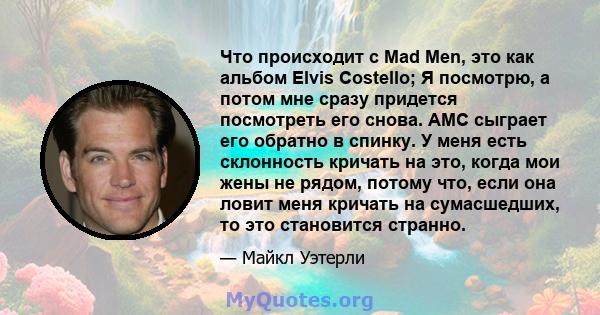 Что происходит с Mad Men, это как альбом Elvis Costello; Я посмотрю, а потом мне сразу придется посмотреть его снова. AMC сыграет его обратно в спинку. У меня есть склонность кричать на это, когда мои жены не рядом, потому что, если она ловит меня кричать на сумасшедших, то это становится странно.

— Майкл Уэтерли

MyQuotes.org